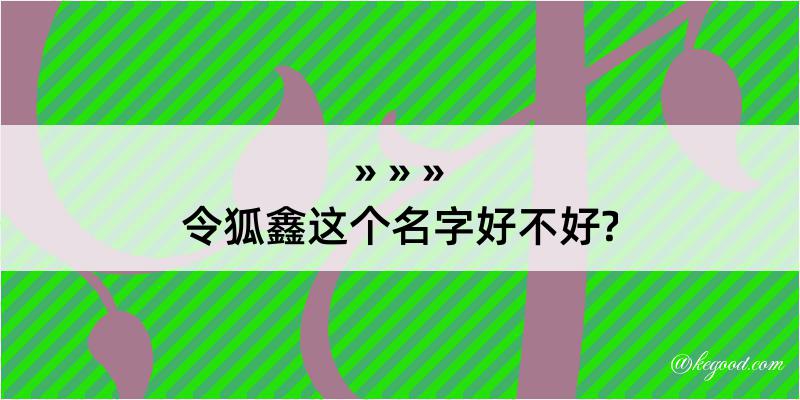 » » »
令狐鑫这个名字好不好?

@kegood.com